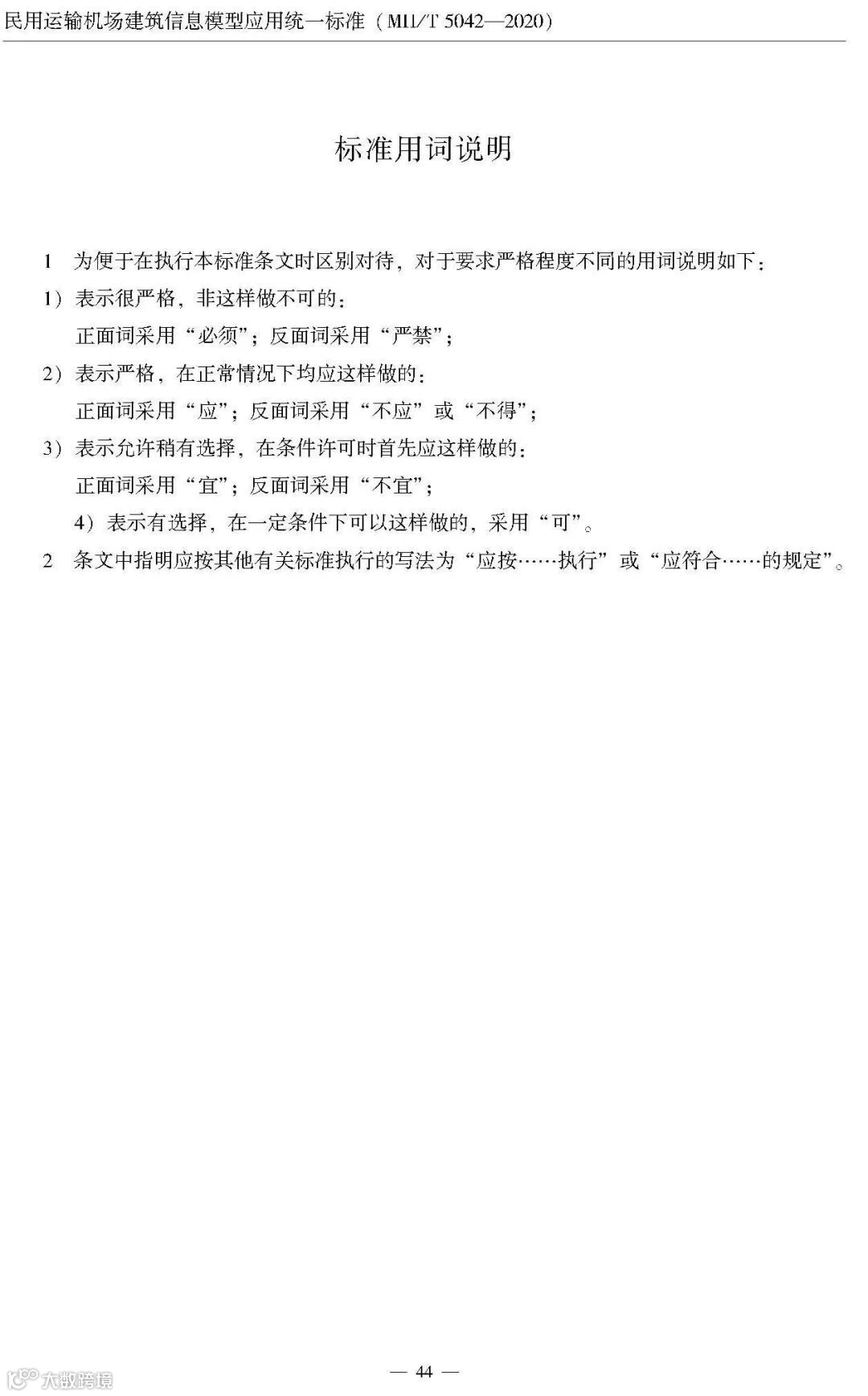 民用运输机场建筑信息模型应用统一标准（MH/T 5042—2020）

标准用词说明

1 为便于在执行本标准条文时区别对待，对于要求严格程度不同的用词说明如下：

1）表示很严格，非这样做不可的：
正面词采用“必须”；反面词采用“严禁”；

2）表示严格，在正常情况下均应这样做的：
正面词采用“应”；反面词采用“不应”或“不得”；

3）表示允许稍有选择，在条件许可时首先应这样做的：
正面词采用“宜”；反面词采用“不宜”；

4）表示有选择，在一定条件下可以这样做的，采用“可”。

2 条文中指明应按其他有关标准执行的写法为“应按……执行”或“应符合……的规定”。

— 44 —

大数跨境